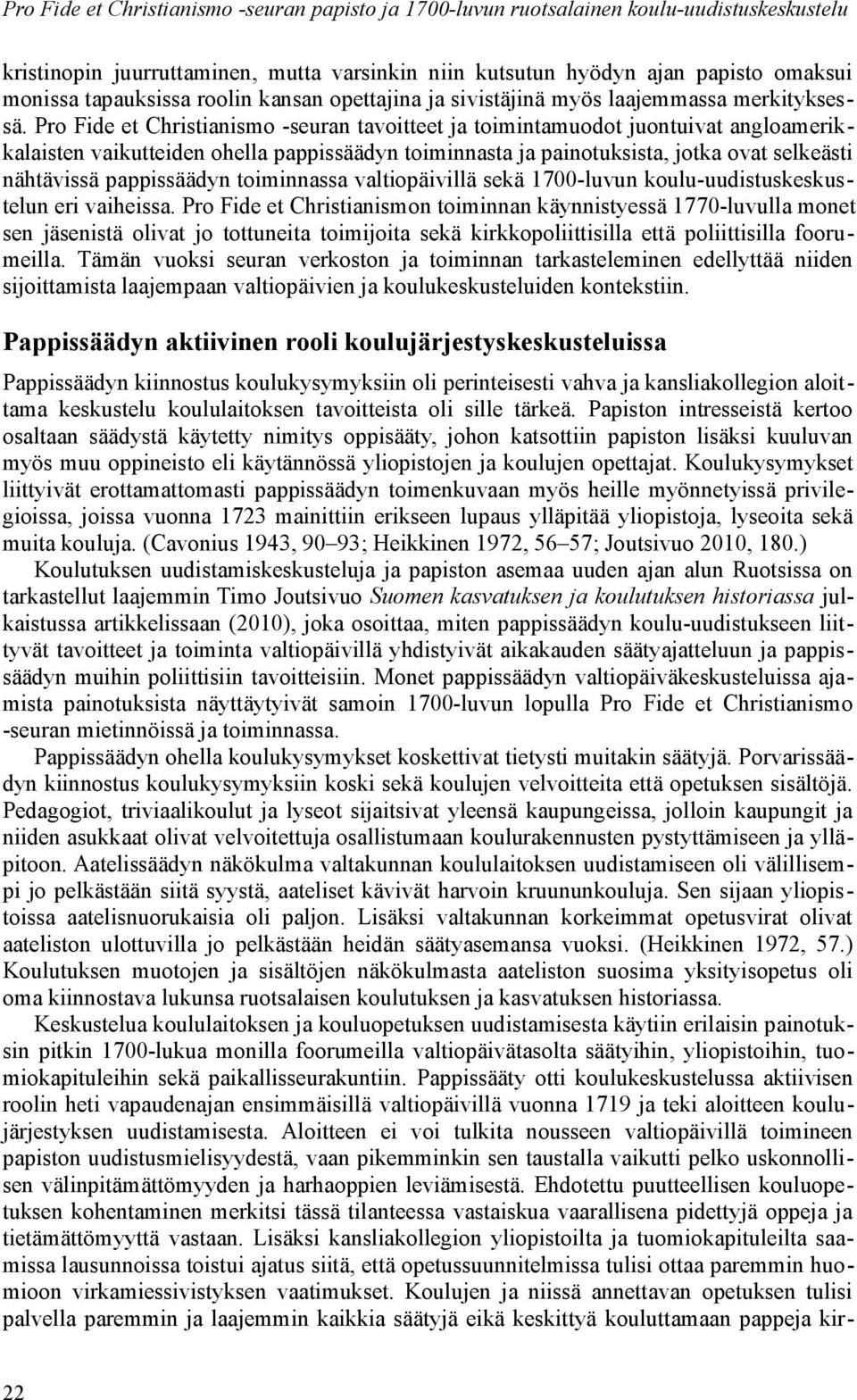 Pro Fide et Christianismo -seuran papisto ja 1700-luvun ruotsalainen koulu-uudistuskeskustelu

kristinopin juurruttaminen, mutta varsinkin niin kutsutun hyödyn ajan papisto omaksui monissa tapauksissa roolin kansan opettajina ja sivistäjinä myös laajemmassa merkityksessä. Pro Fide et Christianismo -seuran tavoitteet ja toimintamuodot juontuivat angloamerikkalaisten vaikutteiden ohella pappissäädyn toiminnasta ja painotuksista, jotka ovat selkeästi nähtävissä pappissäädyn toiminnassa valtiopäivillä sekä 1700-luvun koulu-uudistuskeskustelun eri vaiheissa. Pro Fide et Christianismon toiminnan käynnistyessä 1770-luvulla monet sen jäsenistä olivat jo tottuneita toimijoita sekä kirkkopoliittisilla että poliittisilla foorumeilla. Tämän vuoksi seuran verkoston ja toiminnan tarkasteleminen edellyttää niiden sijoittamista laajempaan valtiopäivien ja koulukeskusteluiden kontekstiin.

Pappissäädyn aktiivinen rooli koulujärjestyskeskusteluissa

Pappissäädyn kiinnostus koulukysymyksiin oli perinteisesti vahva ja kansliakollegion aloittama keskustelu koululaitoksen tavoitteista oli sille tärkeä. Papiston intresseistä kertoo osaltaan säädystä käytetty nimitys oppisääty, johon katsottiin papiston lisäksi kuuluvan myös muu oppineisto eli käytännössä yliopistojen ja koulujen opettajat. Koulukysymykset liittyivät erottamattomasti pappissäädyn toimenkuvaan myös heille myönnetyissä privilegioissa, joissa vuonna 1723 mainittiin erikseen lupaus ylläpitää yliopistoja, lyseoita sekä muita kouluja. (Cavonius 1943, 90–93; Heikkinen 1972, 56–57; Joutsivuo 2010, 180.)

Koulutuksen uudistamiskeskusteluja ja papiston asemaa uuden ajan alun Ruotsissa on tarkastellut laajemmin Timo Joutsivuo Suomen kasvatuksen ja koulutuksen historiassa julkaistussa artikkelissaan (2010), joka osoittaa, miten pappissäädyn koulu-uudistukseen liittyvät tavoitteet ja toiminta valtiopäivillä yhdistyivät aikakauden säätyajatteluun ja pappissäädyn muihin poliittisiin tavoitteisiin. Monet pappissäädyn valtiopäiväkeskusteluissa ajamista painotuksista näyttäytyivät samoin 1700-luvun lopulla Pro Fide et Christianismo -seuran mietinnöissä ja toiminnassa.

Pappissäädyn ohella koulukysymykset koskettivat tietysti muitakin säätyjä. Porvarissäädyn kiinnostus koulukysymyksiin koski sekä koulujen velvoitteita että opetuksen sisältöjä. Pedagogiot, triviaalikoulut ja lyseot sijaitsivat yleensä kaupungeissa, jolloin kaupungit ja niiden asukkaat olivat velvoitettuja osallistumaan koulurakennusten pystyttämiseen ja ylläpitoon. Aatelissäädyn näkökulma valtakunnan koululaitoksen uudistamiseen oli välillisempi jo pelkästään siitä syystä, aateliset kävivät harvoin kruununkouluja. Sen sijaan yliopistoissa aatelisnuorukaisia oli paljon. Lisäksi valtakunnan korkeimmat opetusvirat olivat aateliston ulottuvilla jo pelkästään heidän säätyasemansa vuoksi. (Heikkinen 1972, 57.) Koulutuksen muotojen ja sisältöjen näkökulmasta aateliston suosima yksityisopetus oli oma kiinnostava lukunsa ruotsalaisen koulutuksen ja kasvatuksen historiassa.

Keskustelua koululaitoksen ja kouluopetuksen uudistamisesta käytiin erilaisin painotuksin pitkin 1700-lukua monilla foorumeilla valtiopäivätasolta säätyihin, yliopistoihin, tuomiokapituleihin sekä paikallisseurakuntiin. Pappissääty otti koulukeskustelussa aktiivisen roolin heti vapaudenajan ensimmäisillä valtiopäivillä vuonna 1719 ja teki aloitteen koulujärjestyksen uudistamisesta. Aloitteen ei voi tulkita nousseen valtiopäivillä toimineen papiston uudistusmielisyydestä, vaan pikemminkin sen taustalla vaikutti pelko uskonnollisen välinpitämättömyyden ja harhaoppien leviämisestä. Ehdotettu puutteellisen kouluopetuksen kohentaminen merkitsi tässä tilanteessa vastaiskua vaarallisena pidettyjä oppeja ja tietämättömyyttä vastaan. Lisäksi kansliakollegion yliopistoilta ja tuomiokapituleilta saamissa lausunnoissa toistui ajatus siitä, että opetussuunnitelmissa tulisi ottaa paremmin huomioon virkamiessivistyksen vaatimukset. Koulujen ja niissä annettavan opetuksen tulisi palvella paremmin ja laajemmin kaikkia säätyjä eikä keskittyä kouluttamaan pappeja kir-

22